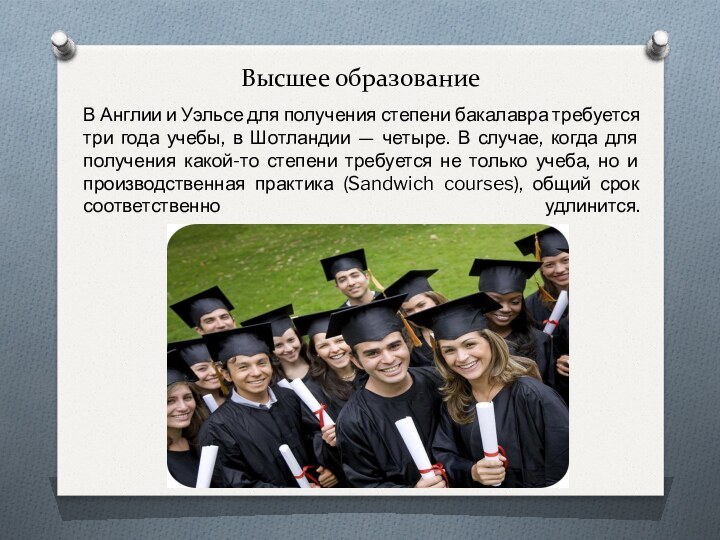 Высшее образование

В Англии и Уэльсе для получения степени бакалавра требуется три года учебы, в Шотландии — четыре. В случае, когда для получения какой-то степени требуется не только учеба, но и производственная практика (Sandwich courses), общий срок соответственно удлинится.